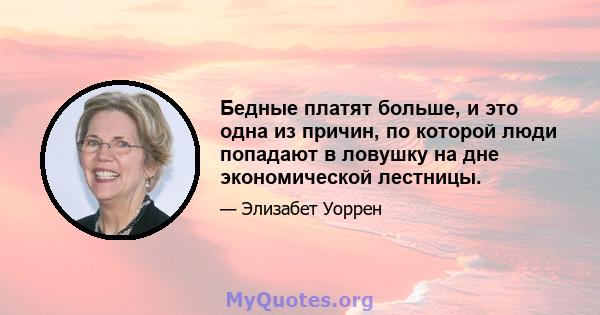 Бедные платят больше, и это одна из причин, по которой люди попадают в ловушку на дне экономической лестницы.

— Элизабет Уоррен

MyQuotes.org